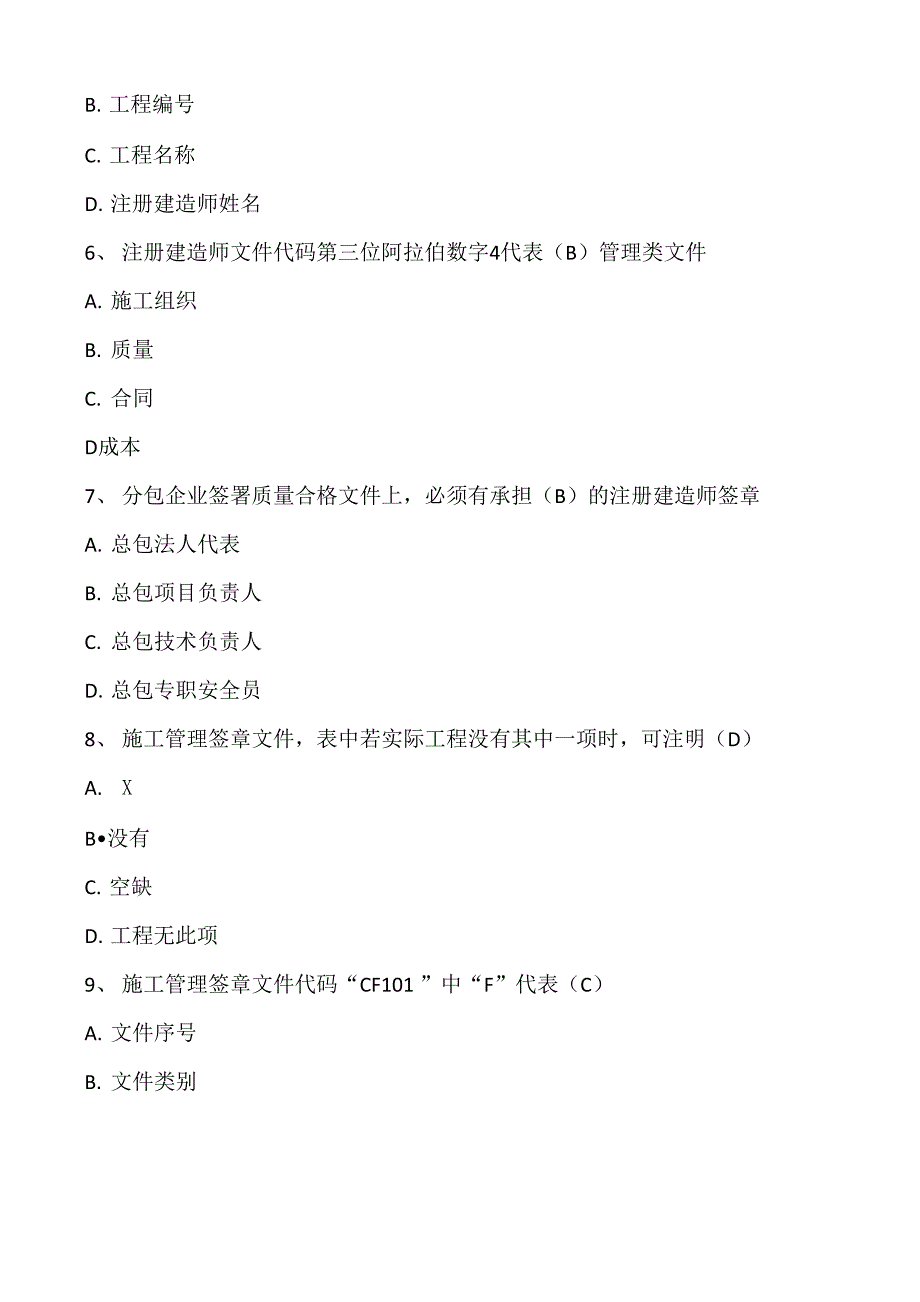 B. 工程编号

C. 工程名称

D. 注册建造师姓名

6、 注册建造师文件代码第三位阿拉伯数字4代表（B）管理类文件

A. 施工组织

B. 质量

C. 合同

D成本

7、 分包企业签署质量合格文件上，必须有承担（B）的注册建造师签章

A. 总包法人代表

B. 总包项目负责人

C. 总包技术负责人

D. 总包专职安全员

8、 施工管理签章文件，表中若实际工程没有其中一项时，可注明（D）

A. X

B•没有

C. 空缺

D. 工程无此项

9、 施工管理签章文件代码“CF101 ”中“F”代表（C）

A. 文件序号

B. 文件类别